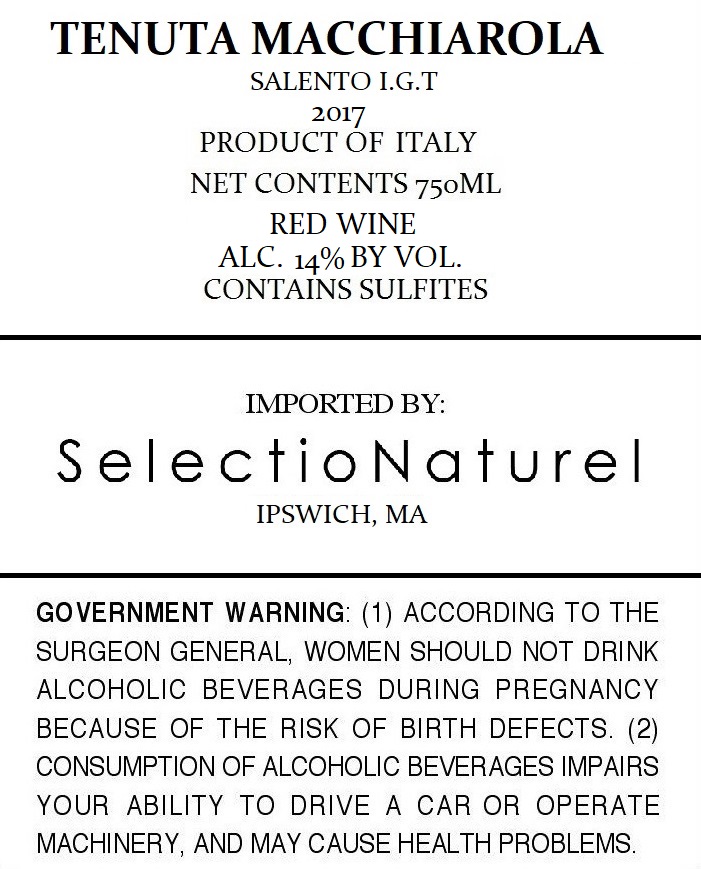 TENUTA MACCHIAROLA
SALENTO I.G.T
2017
PRODUCT OF ITALY
NET CONTENTS 750ML
RED WINE
ALC. 14% BY VOL.
CONTAINS SULFITES

IMPORTED BY:
SelectioNaturel
IPSWICH, MA

GOVERNMENT WARNING: (1) ACCORDING TO THE SURGEON GENERAL, WOMEN SHOULD NOT DRINK ALCOHOLIC BEVERAGES DURING PREGNANCY BECAUSE OF THE RISK OF BIRTH DEFECTS. (2) CONSUMPTION OF ALCOHOLIC BEVERAGES IMPAIRS YOUR ABILITY TO DRIVE A CAR OR OPERATE MACHINERY, AND MAY CAUSE HEALTH PROBLEMS.